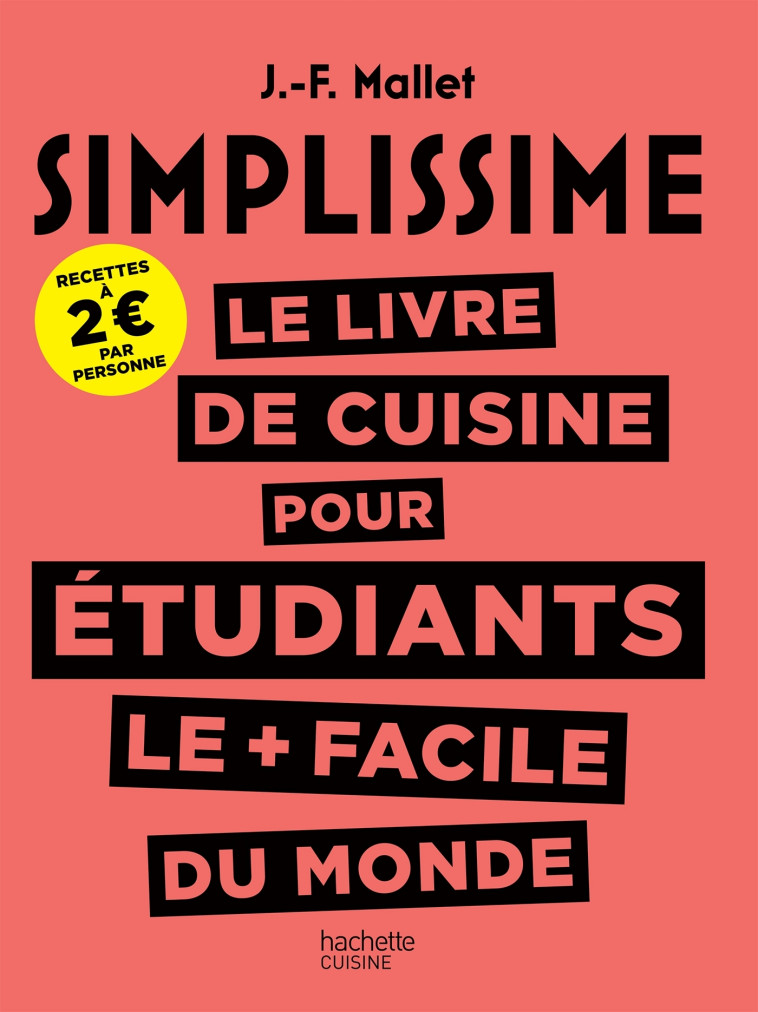 J.-F. Mallet

SIMPLISSIME

RECETTES À 2€ PAR PERSONNE

LE LIVRE DE CUISINE POUR ÉTUDIANTS LE + FACILE DU MONDE

hachette
CUISINE